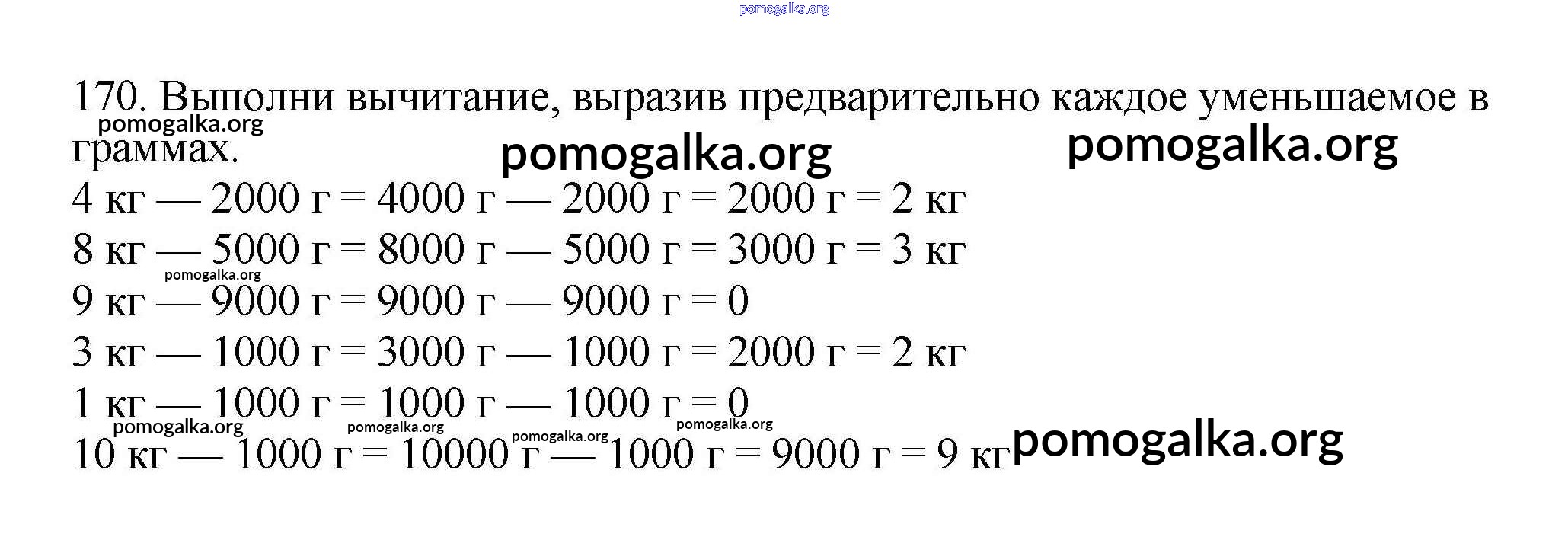 pomogalka.org

170. Выполни вычитание, выразив предварительно каждое уменьшаемое в граммах.

pomogalka.org pomogalka.org pomogalka.org

4 кг — 2000 г = 4000 г — 2000 г = 2000 г = 2 кг
8 кг — 5000 г = 8000 г — 5000 г = 3000 г = 3 кг
pomogalka.org
9 кг — 9000 г = 9000 г — 9000 г = 0
3 кг — 1000 г = 3000 г — 1000 г = 2000 г = 2 кг
1 кг — 1000 г = 1000 г — 1000 г = 0
pomogalka.org pomogalka.org pomogalka.org pomogalka.org
10 кг — 1000 г = 10000 г — 1000 г = 9000 г = 9 кг pomogalka.org